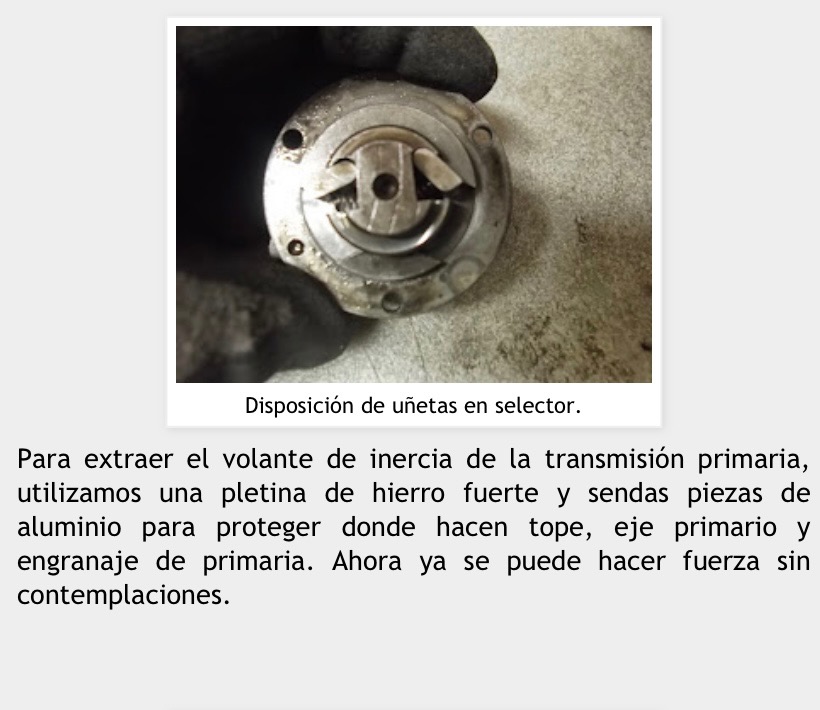 Disposición de uñetas en selector.

Para extraer el volante de inercia de la transmisión primaria, utilizamos una pletina de hierro fuerte y sendas piezas de aluminio para proteger donde hacen tope, eje primario y engranaje de primaria. Ahora ya se puede hacer fuerza sin contemplaciones.